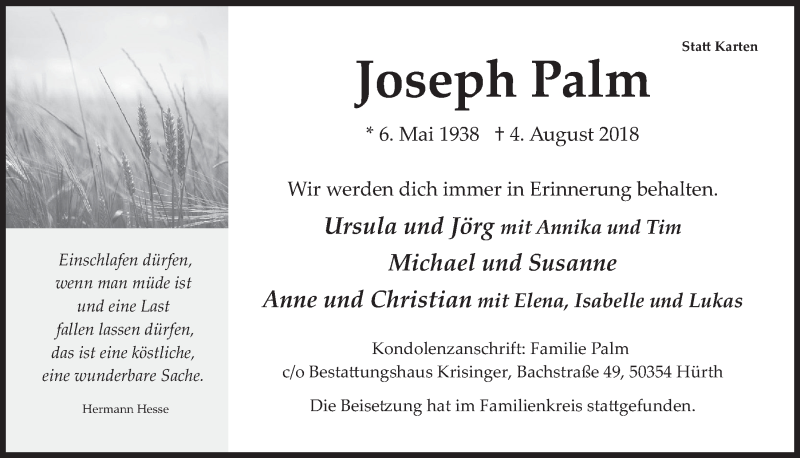 Einschlafen dürfen,
wenn man müde ist
und eine Last
fallen lassen dürfen,
das ist eine köstliche,
eine wunderbare Sache.

Hermann Hesse

Statt Karten

Joseph Palm

* 6. Mai 1938 † 4. August 2018

Wir werden dich immer in Erinnerung behalten.

Ursula und Jörg mit Annika und Tim
Michael und Susanne
Anne und Christian mit Elena, Isabelle und Lukas

Kondolenzanschrift: Familie Palm
c/o Bestattungshaus Krisinger, Bachstraße 49, 50354 Hürth

Die Beisetzung hat im Familienkreis stattgefunden.